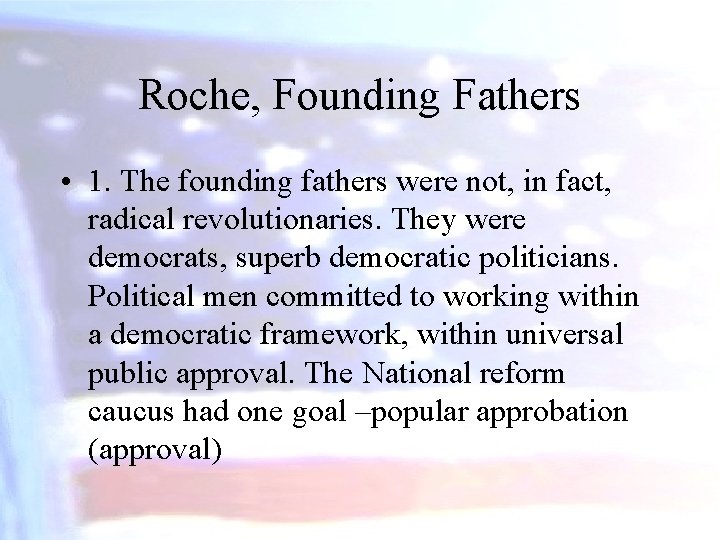 Roche, Founding Fathers

• 1. The founding fathers were not, in fact, radical revolutionaries. They were democrats, superb democratic politicians. Political men committed to working within a democratic framework, within universal public approval. The National reform caucus had one goal –popular approbation (approval)